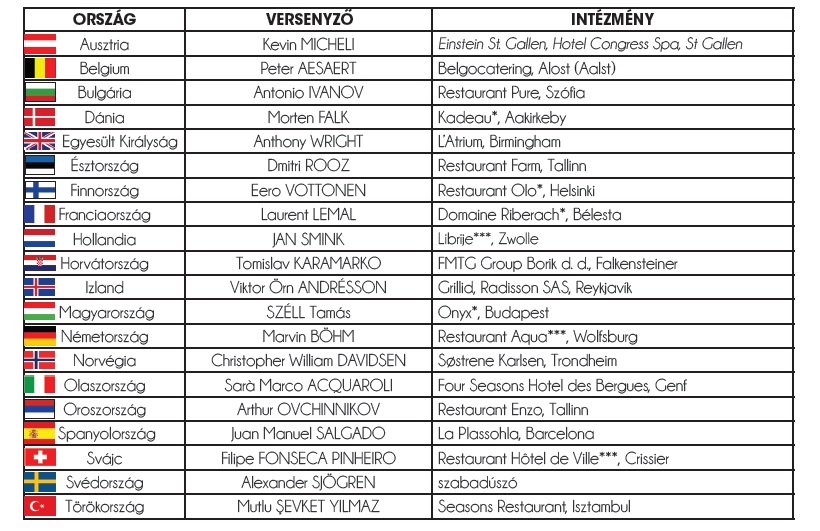 | ORSZÁG | VERSENYZŐ | INTÉZMÉNY |
|---|---|---|
| Ausztria | Kevin MICHELI | Einstein St. Gallen, Hotel Congress Spa, St Gallen |
| Belgium | Peter AESAERT | Belgocatering, Alost (Aalst) |
| Bulgária | Antonio IVANOV | Restaurant Pure, Szófia |
| Dánia | Morten FALK | Kadeau*, Aakirkeby |
| Egyesült Királyság | Anthony WRIGHT | L'Atrium, Birmingham |
| Észtország | Dmitri ROOZ | Restaurant Farm, Tallinn |
| Finnország | Eero VOTTONEN | Restaurant Olo*, Helsinki |
| Franciaország | Laurent LEMAL | Domaine Riberach*, Bélesta |
| Hollandia | JAN SMINK | Librije***, Zwolle |
| Horvátország | Tomislav KARAMARKO | FMTG Group Borik d. d., Falkensteiner |
| Izland | Viktor Örn ANDRÉSSON | Grillid, Radisson SAS, Reykjavík |
| Magyarország | SZÉLL Tamás | Onyx*, Budapest |
| Németország | Marvin BÖHM | Restaurant Aqua***, Wolfsburg |
| Norvégia | Christopher William DAVIDSEN | Søstrene Karlsen, Trondheim |
| Olaszország | Sarà Marco ACQUAROLI | Four Seasons Hotel des Bergues, Genf |
| Oroszország | Arthur OVCHINNIKOV | Restaurant Enzo, Tallinn |
| Spanyolország | Juan Manuel SALGADO | La Plassohla, Barcelona |
| Svájc | Filipe FONSECA PINHEIRO | Restaurant Hôtel de Ville***, Crissier |
| Svédország | Alexander SJÖGREN | szabadúszó |
| Törökország | Mutlu ŞEVKET YILMAZ | Seasons Restaurant, Isztambul |